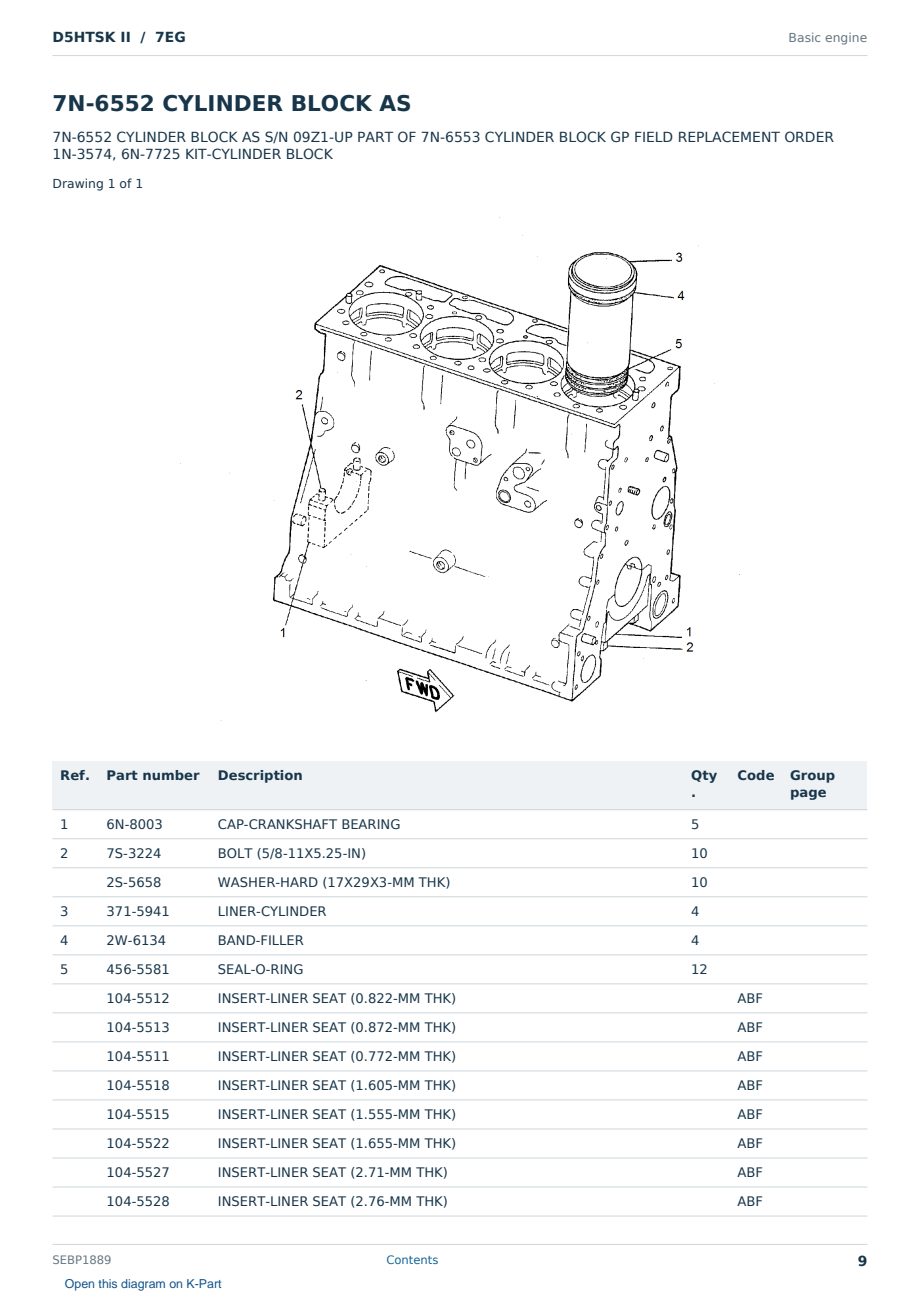 D5HTSK II / 7EG
Basic engine

7N-6552 CYLINDER BLOCK AS

7N-6552 CYLINDER BLOCK AS S/N 09Z1-UP PART OF 7N-6553 CYLINDER BLOCK GP FIELD REPLACEMENT ORDER 1N-3574, 6N-7725 KIT-CYLINDER BLOCK

Drawing 1 of 1

3
4
5
2
1
1
2
FWD

| Ref. | Part number | Description | Qty . | Code | Group page |
|---|---|---|---|---|---|
| 1 | 6N-8003 | CAP-CRANKSHAFT BEARING | 5 | | |
| 2 | 7S-3224 | BOLT (5/8-11X5.25-IN) | 10 | | |
| | 2S-5658 | WASHER-HARD (17X29X3-MM THK) | 10 | | |
| 3 | 371-5941 | LINER-CYLINDER | 4 | | |
| 4 | 2W-6134 | BAND-FILLER | 4 | | |
| 5 | 456-5581 | SEAL-O-RING | 12 | | |
| | 104-5512 | INSERT-LINER SEAT (0.822-MM THK) | | ABF | |
| | 104-5513 | INSERT-LINER SEAT (0.872-MM THK) | | ABF | |
| | 104-5511 | INSERT-LINER SEAT (0.772-MM THK) | | ABF | |
| | 104-5518 | INSERT-LINER SEAT (1.605-MM THK) | | ABF | |
| | 104-5515 | INSERT-LINER SEAT (1.555-MM THK) | | ABF | |
| | 104-5522 | INSERT-LINER SEAT (1.655-MM THK) | | ABF | |
| | 104-5527 | INSERT-LINER SEAT (2.71-MM THK) | | ABF | |
| | 104-5528 | INSERT-LINER SEAT (2.76-MM THK) | | ABF | |

SEBP1889
Contents
9

Open this diagram on K-Part